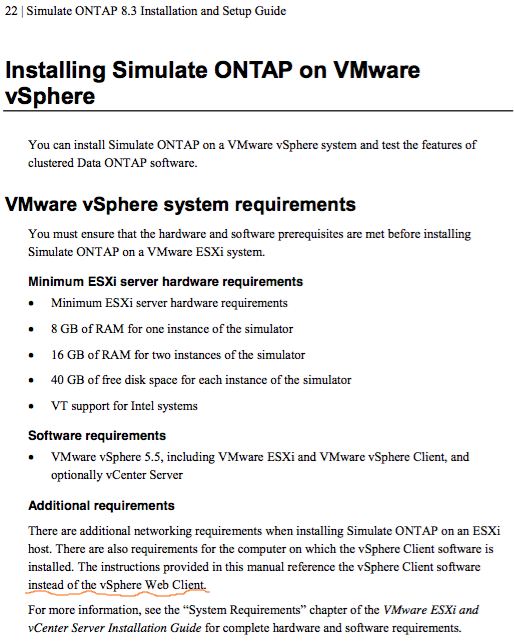 22 | Simulate ONTAP 8.3 Installation and Setup Guide

Installing Simulate ONTAP on VMware vSphere

You can install Simulate ONTAP on a VMware vSphere system and test the features of clustered Data ONTAP software.

VMware vSphere system requirements

You must ensure that the hardware and software prerequisites are met before installing Simulate ONTAP on a VMware ESXi system.

Minimum ESXi server hardware requirements

• Minimum ESXi server hardware requirements

• 8 GB of RAM for one instance of the simulator

• 16 GB of RAM for two instances of the simulator

• 40 GB of free disk space for each instance of the simulator

• VT support for Intel systems

Software requirements

• VMware vSphere 5.5, including VMware ESXi and VMware vSphere Client, and optionally vCenter Server

Additional requirements

There are additional networking requirements when installing Simulate ONTAP on an ESXi host. There are also requirements for the computer on which the vSphere Client software is installed. The instructions provided in this manual reference the vSphere Client software instead of the vSphere Web Client.

For more information, see the "System Requirements" chapter of the VMware ESXi and vCenter Server Installation Guide for complete hardware and software requirements.